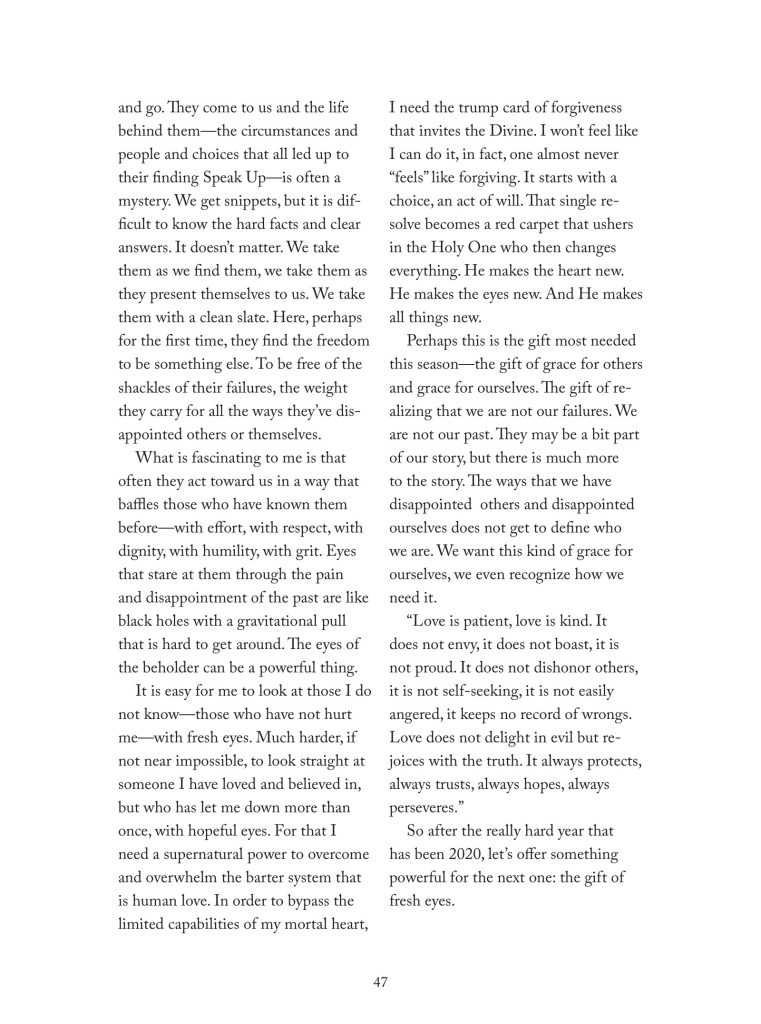 and go. They come to us and the life behind them—the circumstances and people and choices that all led up to their finding Speak Up—is often a mystery. We get snippets, but it is difficult to know the hard facts and clear answers. It doesn't matter. We take them as we find them, we take them as they present themselves to us. We take them with a clean slate. Here, perhaps for the first time, they find the freedom to be something else. To be free of the shackles of their failures, the weight they carry for all the ways they've disappointed others or themselves.

What is fascinating to me is that often they act toward us in a way that baffles those who have known them before—with effort, with respect, with dignity, with humility, with grit. Eyes that stare at them through the pain and disappointment of the past are like black holes with a gravitational pull that is hard to get around. The eyes of the beholder can be a powerful thing.

It is easy for me to look at those I do not know—those who have not hurt me—with fresh eyes. Much harder, if not near impossible, to look straight at someone I have loved and believed in, but who has let me down more than once, with hopeful eyes. For that I need a supernatural power to overcome and overwhelm the barter system that is human love. In order to bypass the limited capabilities of my mortal heart, I need the trump card of forgiveness that invites the Divine. I won't feel like I can do it, in fact, one almost never "feels" like forgiving. It starts with a choice, an act of will. That single resolve becomes a red carpet that ushers in the Holy One who then changes everything. He makes the heart new. He makes the eyes new. And He makes all things new.

Perhaps this is the gift most needed this season—the gift of grace for others and grace for ourselves. The gift of realizing that we are not our failures. We are not our past. They may be a bit part of our story, but there is much more to the story. The ways that we have disappointed others and disappointed ourselves does not get to define who we are. We want this kind of grace for ourselves, we even recognize how we need it.

"Love is patient, love is kind. It does not envy, it does not boast, it is not proud. It does not dishonor others, it is not self-seeking, it is not easily angered, it keeps no record of wrongs. Love does not delight in evil but rejoices with the truth. It always protects, always trusts, always hopes, always perseveres."

So after the really hard year that has been 2020, let's offer something powerful for the next one: the gift of fresh eyes.

47